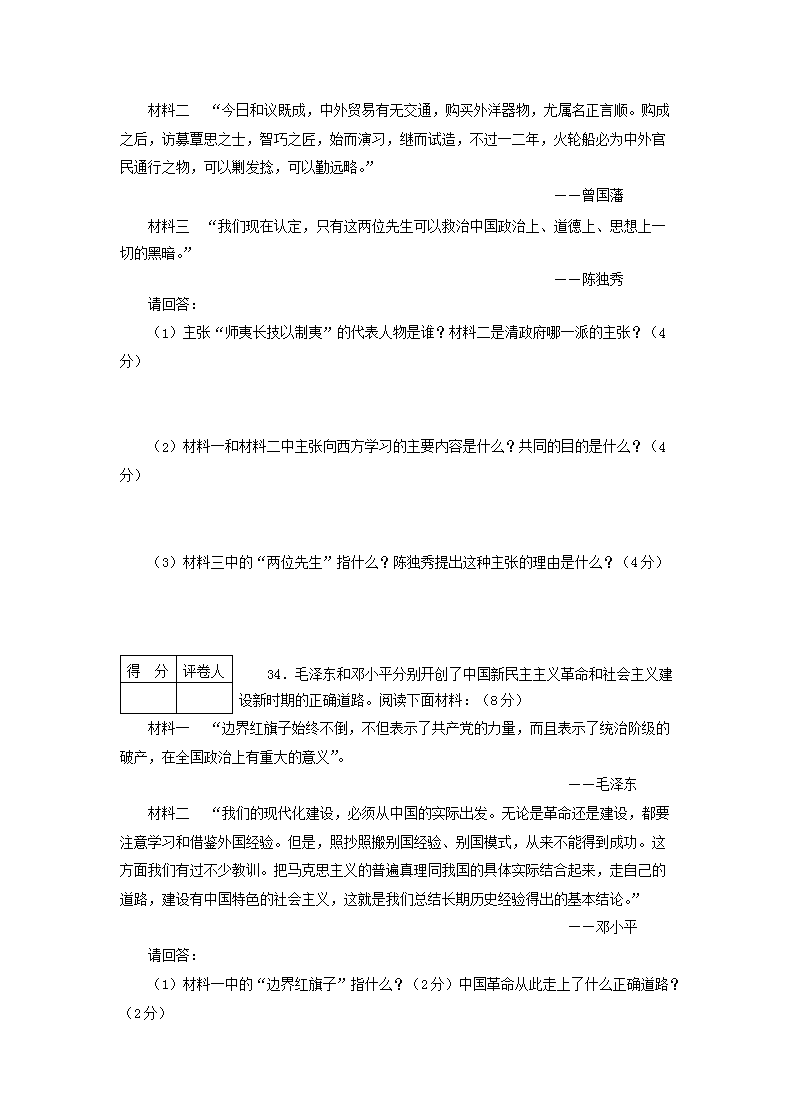 材料二 “今日和议既成，中外贸易有无交通，购买外洋器物，尤属名正言顺。购成之后，访募覃思之士，智巧之匠，始而演习，继而试造，不过一二年，火轮船必为中外官民通行之物，可以剿发捻，可以勤远略。”

——曾国藩

材料三 “我们现在认定，只有这两位先生可以救治中国政治上、道德上、思想上一切的黑暗。”

——陈独秀

请回答：

（1）主张“师夷长技以制夷”的代表人物是谁？材料二是清政府哪一派的主张？（4分）

（2）材料一和材料二中主张向西方学习的主要内容是什么？共同的目的是什么？（4分）

（3）材料三中的“两位先生”指什么？陈独秀提出这种主张的理由是什么？（4分）

| 得 分 | 评卷人 |
|---|---|
| | |

34．毛泽东和邓小平分别开创了中国新民主主义革命和社会主义建设新时期的正确道路。阅读下面材料：（8分）

材料一 “边界红旗子始终不倒，不但表示了共产党的力量，而且表示了统治阶级的破产，在全国政治上有重大的意义”。

——毛泽东

材料二 “我们的现代化建设，必须从中国的实际出发。无论是革命还是建设，都要注意学习和借鉴外国经验。但是，照抄照搬别国经验、别国模式，从来不能得到成功。这方面我们有过不少教训。把马克思主义的普遍真理同我国的具体实际结合起来，走自己的道路，建设有中国特色的社会主义，这就是我们总结长期历史经验得出的基本结论。”

——邓小平

请回答：

（1）材料一中的“边界红旗子”指什么？（2分）中国革命从此走上了什么正确道路？（2分）